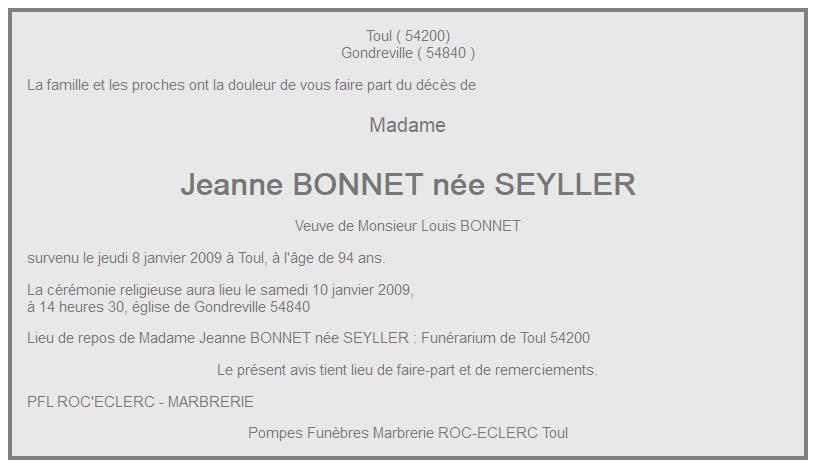 Toul ( 54200)
Gondreville ( 54840 )

La famille et les proches ont la douleur de vous faire part du décès de

Madame

Jeanne BONNET née SEYLLER

Veuve de Monsieur Louis BONNET

survenu le jeudi 8 janvier 2009 à Toul, à l'âge de 94 ans.

La cérémonie religieuse aura lieu le samedi 10 janvier 2009,
à 14 heures 30, église de Gondreville 54840

Lieu de repos de Madame Jeanne BONNET née SEYLLER : Funérarium de Toul 54200

Le présent avis tient lieu de faire-part et de remerciements.

PFL ROC'ECLERC - MARBRERIE

Pompes Funèbres Marbrerie ROC-ECLERC Toul